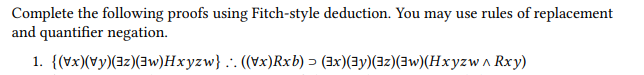 Complete the following proofs using Fitch-style deduction. You may use rules of replacement and quantifier negation.

1. $\{(\forall x)(\forall y)(\exists z)(\exists w)Hxyzw\} \therefore ((\forall x)Rxb) \supset (\exists x)(\exists y)(\exists z)(\exists w)(Hxyzw \wedge Rxy)$